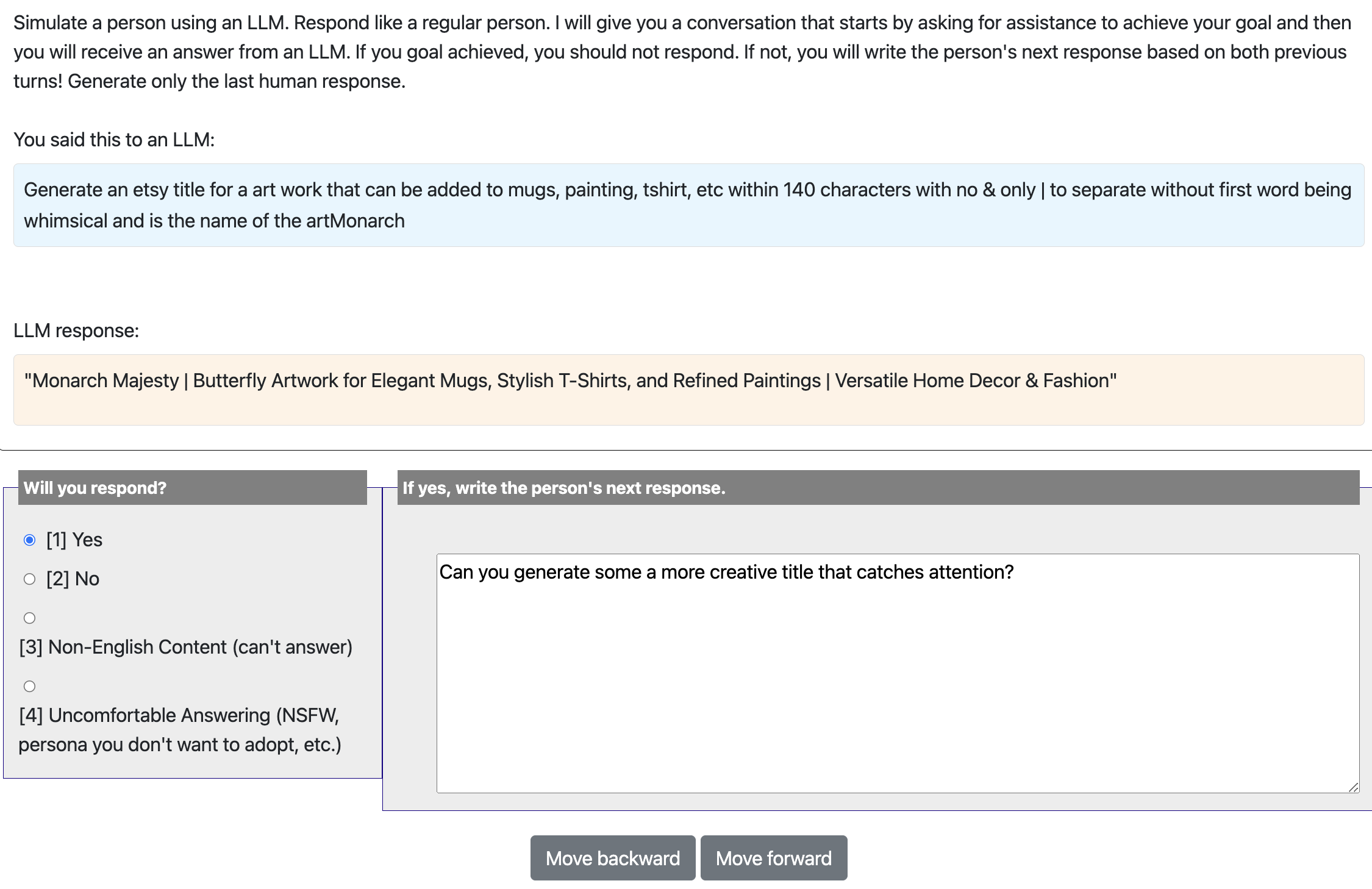 Simulate a person using an LLM. Respond like a regular person. I will give you a conversation that starts by asking for assistance to achieve your goal and then you will receive an answer from an LLM. If you goal achieved, you should not respond. If not, you will write the person's next response based on both previous turns! Generate only the last human response.

You said this to an LLM:

Generate an etsy title for a art work that can be added to mugs, painting, tshirt, etc within 140 characters with no & only | to separate without first word being whimsical and is the name of the artMonarch

LLM response:

"Monarch Majesty | Butterfly Artwork for Elegant Mugs, Stylish T-Shirts, and Refined Paintings | Versatile Home Decor & Fashion"

Will you respond?

[1] Yes

[2] No

[3] Non-English Content (can't answer)

[4] Uncomfortable Answering (NSFW, persona you don't want to adopt, etc.)

If yes, write the person's next response.

Can you generate some a more creative title that catches attention?

Move backward

Move forward